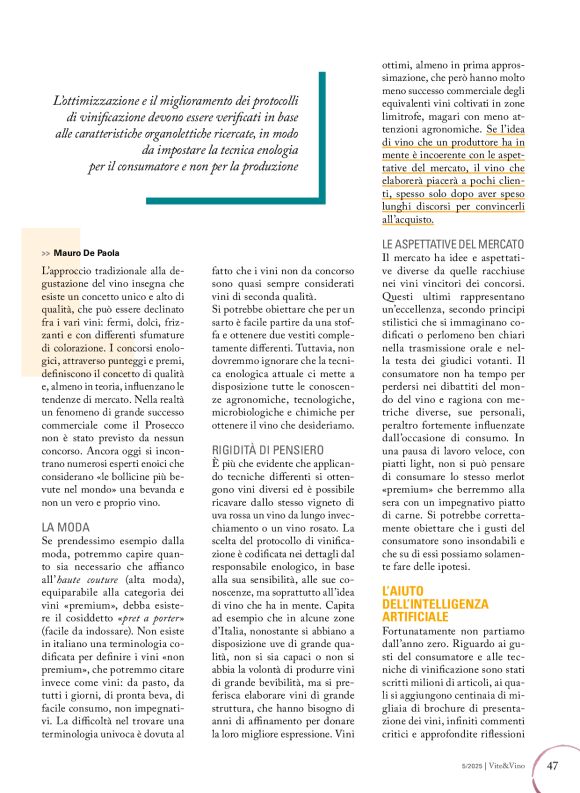 L'ottimizzazione e il miglioramento dei protocolli di vinificazione devono essere verificati in base alle caratteristiche organolettiche ricercate, in modo da impostare la tecnica enologia per il consumatore e non per la produzione

>> Mauro De Paola

L'approccio tradizionale alla degustazione del vino insegna che esiste un concetto unico e alto di qualità, che può essere declinato fra i vari vini: fermi, dolci, frizzanti e con differenti sfumature di colorazione. I concorsi enologici, attraverso punteggi e premi, definiscono il concetto di qualità e, almeno in teoria, influenzano le tendenze di mercato. Nella realtà un fenomeno di grande successo commerciale come il Prosecco non è stato previsto da nessun concorso. Ancora oggi si incontrano numerosi esperti enoici che considerano «le bollicine più bevute nel mondo» una bevanda e non un vero e proprio vino.

LA MODA
Se prendessimo esempio dalla moda, potremmo capire quanto sia necessario che affianco all'haute couture (alta moda), equiparabile alla categoria dei vini «premium», debba esistere il cosiddetto «pret a porter» (facile da indossare). Non esiste in italiano una terminologia codificata per definire i vini «non premium», che potremmo citare invece come vini: da pasto, da tutti i giorni, di pronta beva, di facile consumo, non impegnativi. La difficoltà nel trovare una terminologia univoca è dovuta al fatto che i vini non da concorso sono quasi sempre considerati vini di seconda qualità.
Si potrebbe obiettare che per un sarto è facile partire da una stoffa e ottenere due vestiti completamente differenti. Tuttavia, non dovremmo ignorare che la tecnica enologica attuale ci mette a disposizione tutte le conoscenze agronomiche, tecnologiche, microbiologiche e chimiche per ottenere il vino che desideriamo.

RIGIDITÀ DI PENSIERO
È più che evidente che applicando tecniche differenti si ottengono vini diversi ed è possibile ricavare dallo stesso vigneto di uva rossa un vino da lungo invecchiamento o un vino rosato. La scelta del protocollo di vinificazione è codificata nei dettagli dal responsabile enologico, in base alla sua sensibilità, alle sue conoscenze, ma soprattutto all'idea di vino che ha in mente. Capita ad esempio che in alcune zone d'Italia, nonostante si abbiano a disposizione uve di grande qualità, non si sia capaci o non si abbia la volontà di produrre vini di grande bevibilità, ma si preferisca elaborare vini di grande struttura, che hanno bisogno di anni di affinamento per donare la loro migliore espressione. Vini ottimi, almeno in prima approssimazione, che però hanno molto meno successo commerciale degli equivalenti vini coltivati in zone limitrofe, magari con meno attenzioni agronomiche. Se l'idea di vino che un produttore ha in mente è incoerente con le aspettative del mercato, il vino che elaborerà piacerà a pochi clienti, spesso solo dopo aver speso lunghi discorsi per convincerli all'acquisto.

LE ASPETTATIVE DEL MERCATO
Il mercato ha idee e aspettative diverse da quelle racchiuse nei vini vincitori dei concorsi. Questi ultimi rappresentano un'eccellenza, secondo principi stilistici che si immaginano codificati o perlomeno ben chiari nella trasmissione orale e nella testa dei giudici votanti. Il consumatore non ha tempo per perdersi nei dibattiti del mondo del vino e ragiona con metriche diverse, sue personali, peraltro fortemente influenzate dall'occasione di consumo. In una pausa di lavoro veloce, con piatti light, non si può pensare di consumare lo stesso merlot «premium» che berremmo alla sera con un impegnativo piatto di carne. Si potrebbe correttamente obiettare che i gusti del consumatore sono insondabili e che su di essi possiamo solamente fare delle ipotesi.

L'AIUTO DELL'INTELLIGENZA ARTIFICIALE
Fortunatamente non partiamo dall'anno zero. Riguardo ai gusti del consumatore e alle tecniche di vinificazione sono stati scritti milioni di articoli, ai quali si aggiungono centinaia di migliaia di brochure di presentazione dei vini, infiniti commenti critici e approfondite riflessioni

5/2025 | Vite&Vino 47